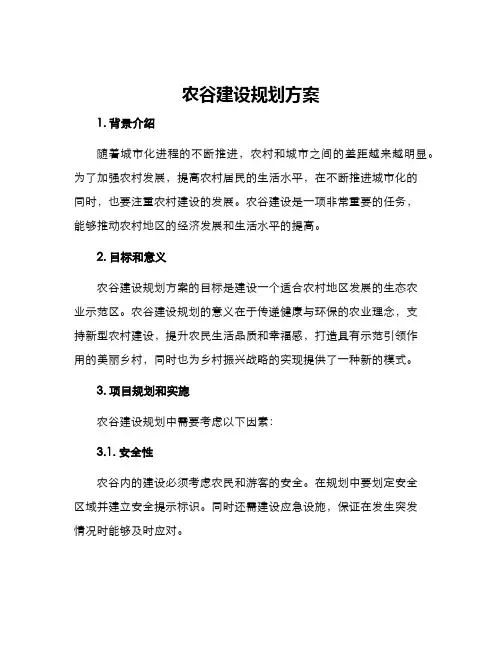 农谷建设规划方案

1. 背景介绍

随着城市化进程的不断推进，农村和城市之间的差距越来越明显。为了加强农村发展，提高农村居民的生活水平，在不断推进城市化的同时，也要注重农村建设的发展。农谷建设是一项非常重要的任务，能够推动农村地区的经济发展和生活水平的提高。

2. 目标和意义

农谷建设规划方案的目标是建设一个适合农村地区发展的生态农业示范区。农谷建设规划的意义在于传递健康与环保的农业理念，支持新型农村建设，提升农民生活品质和幸福感，打造具有示范引领作用的美丽乡村，同时也为乡村振兴战略的实现提供了一种新的模式。

3. 项目规划和实施

农谷建设规划中需要考虑以下因素：

3.1. 安全性

农谷内的建设必须考虑农民和游客的安全。在规划中要划定安全区域并建立安全提示标识。同时还需建设应急设施，保证在发生突发情况时能够及时应对。